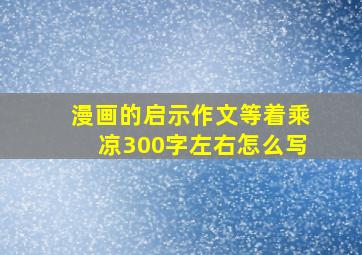 漫画的启示作文等着乘凉300字左右怎么写